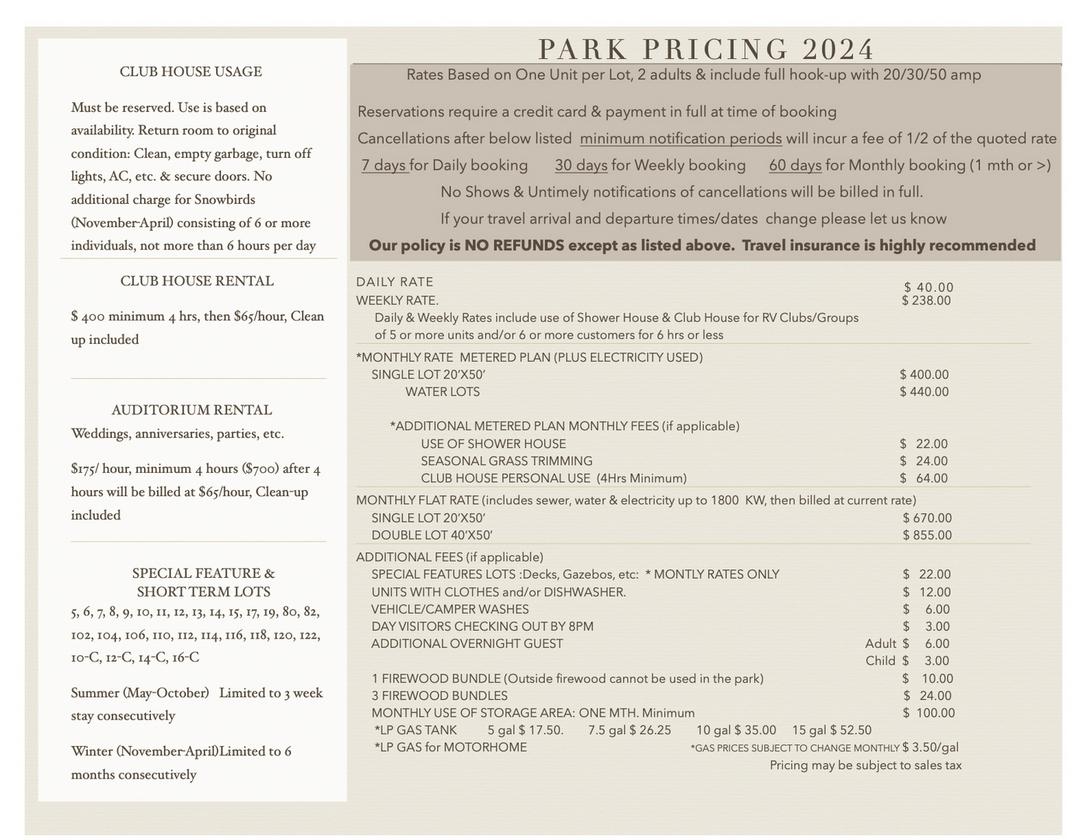 CLUB HOUSE USAGE

Must be reserved. Use is based on availability. Return room to original condition: Clean, empty garbage, turn off lights, AC, etc. & secure doors. No additional charge for Snowbirds (November-April) consisting of 6 or more individuals, not more than 6 hours per day

CLUB HOUSE RENTAL

$ 400 minimum 4 hrs, then $65/hour, Clean up included

AUDITORIUM RENTAL

Weddings, anniversaries, parties, etc.

$175/ hour, minimum 4 hours ($700) after 4 hours will be billed at $65/hour, Clean-up included

SPECIAL FEATURE & SHORT TERM LOTS

5, 6, 7, 8, 9, 10, 11, 12, 13, 14, 15, 17, 19, 80, 82, 102, 104, 106, 110, 112, 114, 116, 118, 120, 122, 10-C, 12-C, 14-C, 16-C

Summer (May-October) Limited to 3 week stay consecutively

Winter (November-April)Limited to 6 months consecutively

PARK PRICING 2024

Rates Based on One Unit per Lot, 2 adults & include full hook-up with 20/30/50 amp

Reservations require a credit card & payment in full at time of booking

Cancellations after below listed minimum notification periods will incur a fee of 1/2 of the quoted rate

7 days for Daily booking 30 days for Weekly booking 60 days for Monthly booking (1 mth or >)

No Shows & Untimely notifications of cancellations will be billed in full.

If your travel arrival and departure times/dates change please let us know

Our policy is NO REFUNDS except as listed above. Travel insurance is highly recommended

DAILY RATE $ 40.00
WEEKLY RATE. $ 238.00
Daily & Weekly Rates include use of Shower House & Club House for RV Clubs/Groups of 5 or more units and/or 6 or more customers for 6 hrs or less

*MONTHLY RATE METERED PLAN (PLUS ELECTRICITY USED)
SINGLE LOT 20'X50' $ 400.00
WATER LOTS $ 440.00

*ADDITIONAL METERED PLAN MONTHLY FEES (if applicable)
USE OF SHOWER HOUSE $ 22.00
SEASONAL GRASS TRIMMING $ 24.00
CLUB HOUSE PERSONAL USE (4Hrs Minimum) $ 64.00

MONTHLY FLAT RATE (includes sewer, water & electricity up to 1800 KW, then billed at current rate)
SINGLE LOT 20'X50' $ 670.00
DOUBLE LOT 40'X50' $ 855.00

ADDITIONAL FEES (if applicable)
SPECIAL FEATURES LOTS :Decks, Gazebos, etc: * MONTLY RATES ONLY $ 22.00
UNITS WITH CLOTHES and/or DISHWASHER. $ 12.00
VEHICLE/CAMPER WASHES $ 6.00
DAY VISITORS CHECKING OUT BY 8PM $ 3.00
ADDITIONAL OVERNIGHT GUEST Adult $ 6.00
Child $ 3.00
1 FIREWOOD BUNDLE (Outside firewood cannot be used in the park) $ 10.00
3 FIREWOOD BUNDLES $ 24.00
MONTHLY USE OF STORAGE AREA: ONE MTH. Minimum $ 100.00
*LP GAS TANK 5 gal $ 17.50. 7.5 gal $ 26.25 10 gal $ 35.00 15 gal $ 52.50
*LP GAS for MOTORHOME *GAS PRICES SUBJECT TO CHANGE MONTHLY $ 3.50/gal
Pricing may be subject to sales tax